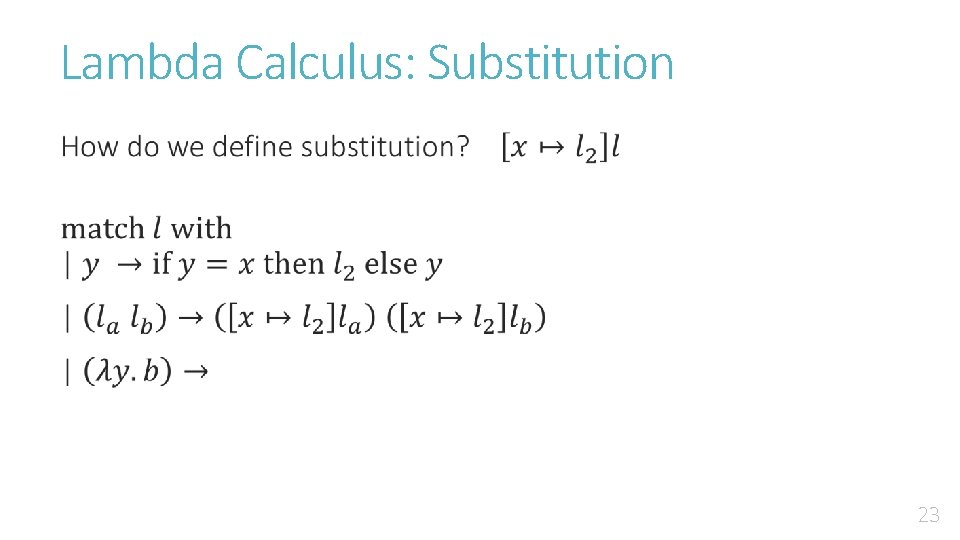 Lambda Calculus: Substitution

How do we define substitution? $[x \mapsto l_2]l$

match $l$ with
$| \ y \ \rightarrow$ if $y = x$ then $l_2$ else $y$

$| \ (l_a \ l_b) \rightarrow ([x \mapsto l_2]l_a) \ ([x \mapsto l_2]l_b)$

$| \ (\lambda y. b) \rightarrow$

23